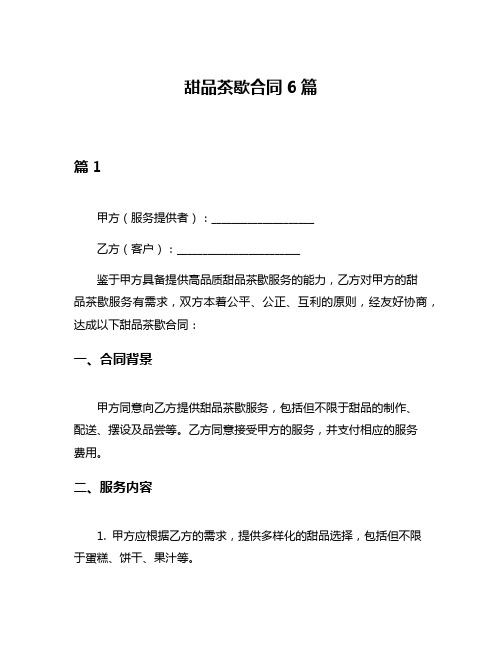 甜品茶歇合同 6 篇

篇 1

甲方（服务提供者）：__________________

乙方（客户）：______________________

鉴于甲方具备提供高品质甜品茶歇服务的能力，乙方对甲方的甜品茶歇服务有需求，双方本着公平、公正、互利的原则，经友好协商，达成以下甜品茶歇合同：

一、合同背景

甲方同意向乙方提供甜品茶歇服务，包括但不限于甜品的制作、配送、摆设及品尝等。乙方同意接受甲方的服务，并支付相应的服务费用。

二、服务内容

1. 甲方应根据乙方的需求，提供多样化的甜品选择，包括但不限于蛋糕、饼干、果汁等。